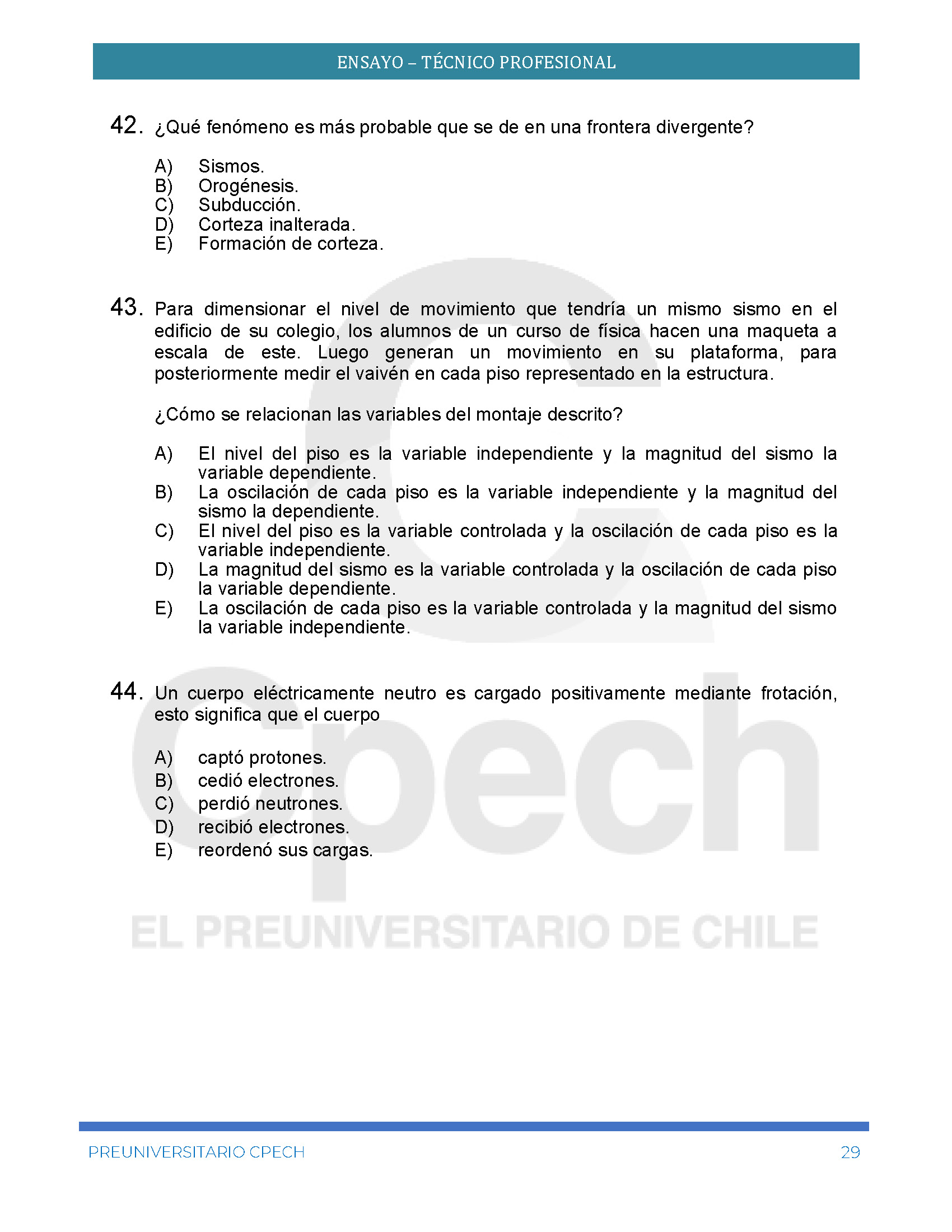 ENSAYO – TÉCNICO PROFESIONAL

42. ¿Qué fenómeno es más probable que se de en una frontera divergente?

A) Sismos.
B) Orogénesis.
C) Subducción.
D) Corteza inalterada.
E) Formación de corteza.

43. Para dimensionar el nivel de movimiento que tendría un mismo sismo en el edificio de su colegio, los alumnos de un curso de física hacen una maqueta a escala de este. Luego generan un movimiento en su plataforma, para posteriormente medir el vaivén en cada piso representado en la estructura.

¿Cómo se relacionan las variables del montaje descrito?

A) El nivel del piso es la variable independiente y la magnitud del sismo la variable dependiente.
B) La oscilación de cada piso es la variable independiente y la magnitud del sismo la dependiente.
C) El nivel del piso es la variable controlada y la oscilación de cada piso es la variable independiente.
D) La magnitud del sismo es la variable controlada y la oscilación de cada piso la variable dependiente.
E) La oscilación de cada piso es la variable controlada y la magnitud del sismo la variable independiente.

44. Un cuerpo eléctricamente neutro es cargado positivamente mediante frotación, esto significa que el cuerpo

A) captó protones.
B) cedió electrones.
C) perdió neutrones.
D) recibió electrones.
E) reordenó sus cargas.

Cpech
EL PREUNIVERSITARIO DE CHILE

PREUNIVERSITARIO CPECH 29